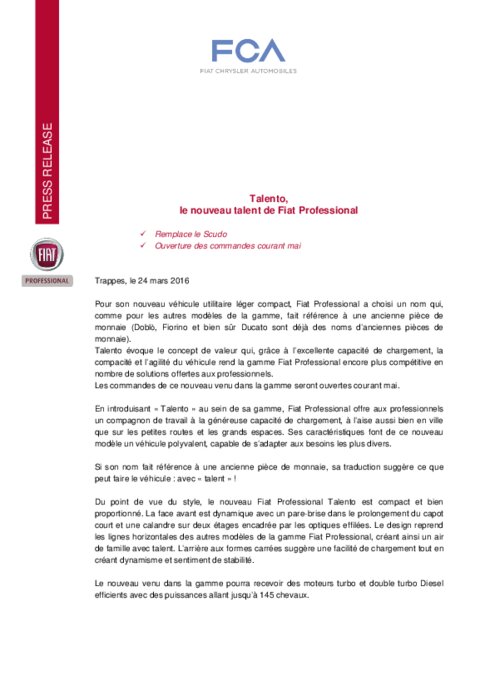 FCA
FIAT CHRYSLER AUTOMOBILES

PRESS RELEASE

FIAT
PROFESSIONAL

Talento,
le nouveau talent de Fiat Professional

✓ Remplace le Scudo
✓ Ouverture des commandes courant mai

Trappes, le 24 mars 2016

Pour son nouveau véhicule utilitaire léger compact, Fiat Professional a choisi un nom qui, comme pour les autres modèles de la gamme, fait référence à une ancienne pièce de monnaie (Doblò, Fiorino et bien sûr Ducato sont déjà des noms d'anciennes pièces de monnaie).
Talento évoque le concept de valeur qui, grâce à l'excellente capacité de chargement, la compacité et l'agilité du véhicule rend la gamme Fiat Professional encore plus compétitive en nombre de solutions offertes aux professionnels.
Les commandes de ce nouveau venu dans la gamme seront ouvertes courant mai.

En introduisant « Talento » au sein de sa gamme, Fiat Professional offre aux professionnels un compagnon de travail à la généreuse capacité de chargement, à l'aise aussi bien en ville que sur les petites routes et les grands espaces. Ses caractéristiques font de ce nouveau modèle un véhicule polyvalent, capable de s'adapter aux besoins les plus divers.

Si son nom fait référence à une ancienne pièce de monnaie, sa traduction suggère ce que peut faire le véhicule : avec « talent » !

Du point de vue du style, le nouveau Fiat Professional Talento est compact et bien proportionné. La face avant est dynamique avec un pare-brise dans le prolongement du capot court et une calandre sur deux étages encadrée par les optiques effilées. Le design reprend les lignes horizontales des autres modèles de la gamme Fiat Professional, créant ainsi un air de famille avec talent. L'arrière aux formes carrées suggère une facilité de chargement tout en créant dynamisme et sentiment de stabilité.

Le nouveau venu dans la gamme pourra recevoir des moteurs turbo et double turbo Diesel efficients avec des puissances allant jusqu'à 145 chevaux.